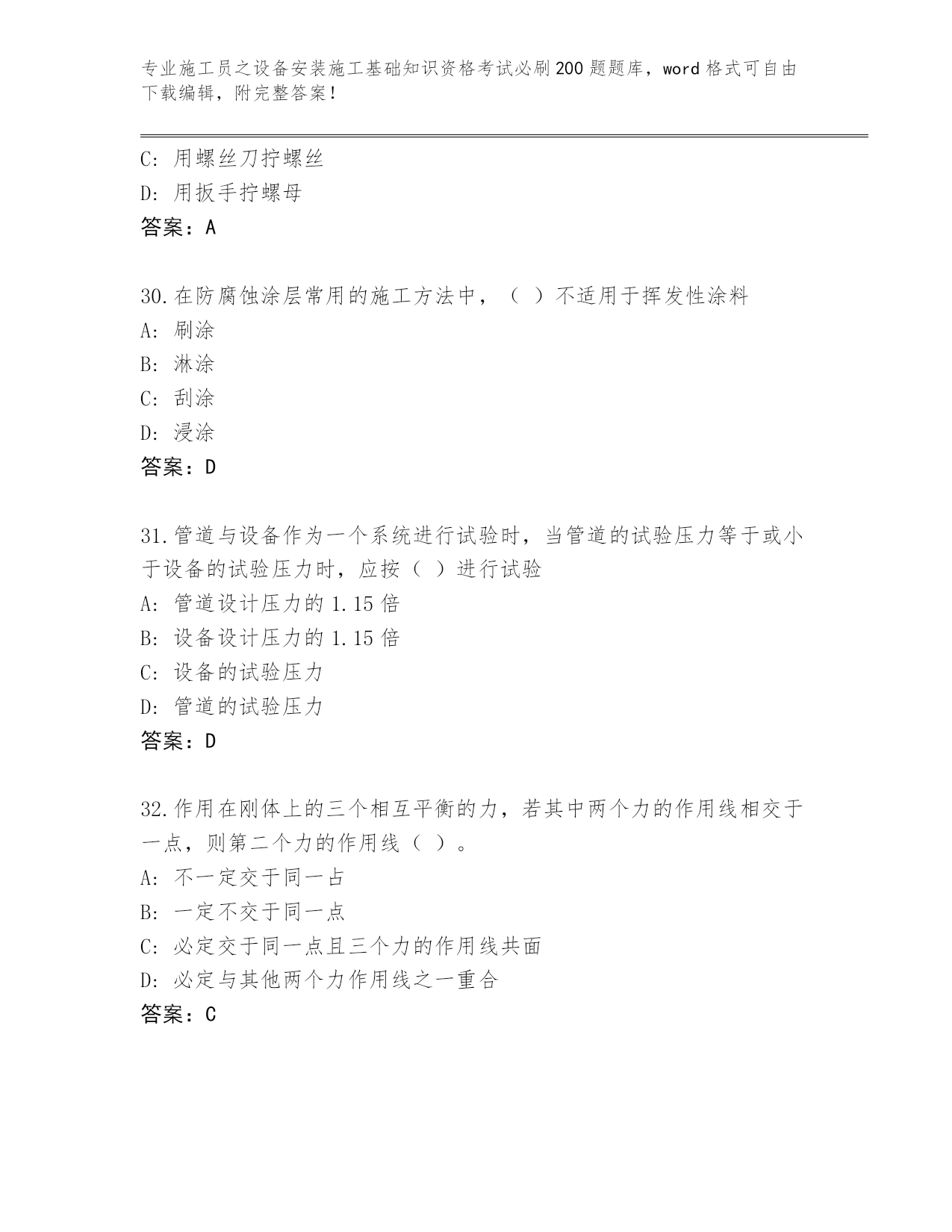 专业施工员之设备安装施工基础知识资格考试必刷200题题库，word格式可自由下载编辑，附完整答案！

C: 用螺丝刀拧螺丝
D: 用扳手拧螺母
答案：A

30.在防腐蚀涂层常用的施工方法中，（ ）不适用于挥发性涂料
A: 刷涂
B: 淋涂
C: 刮涂
D: 浸涂
答案：D

31.管道与设备作为一个系统进行试验时，当管道的试验压力等于或小于设备的试验压力时，应按（ ）进行试验
A: 管道设计压力的1.15倍
B: 设备设计压力的1.15倍
C: 设备的试验压力
D: 管道的试验压力
答案：D

32.作用在刚体上的三个相互平衡的力，若其中两个力的作用线相交于一点，则第二个力的作用线（ ）。
A: 不一定交于同一占
B: 一定不交于同一点
C: 必定交于同一点且三个力的作用线共面
D: 必定与其他两个力作用线之一重合
答案：C